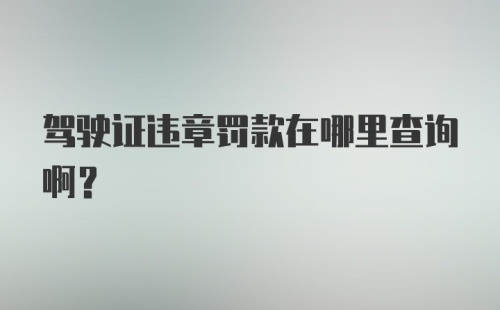 驾驶证违章罚款在哪里查询啊？